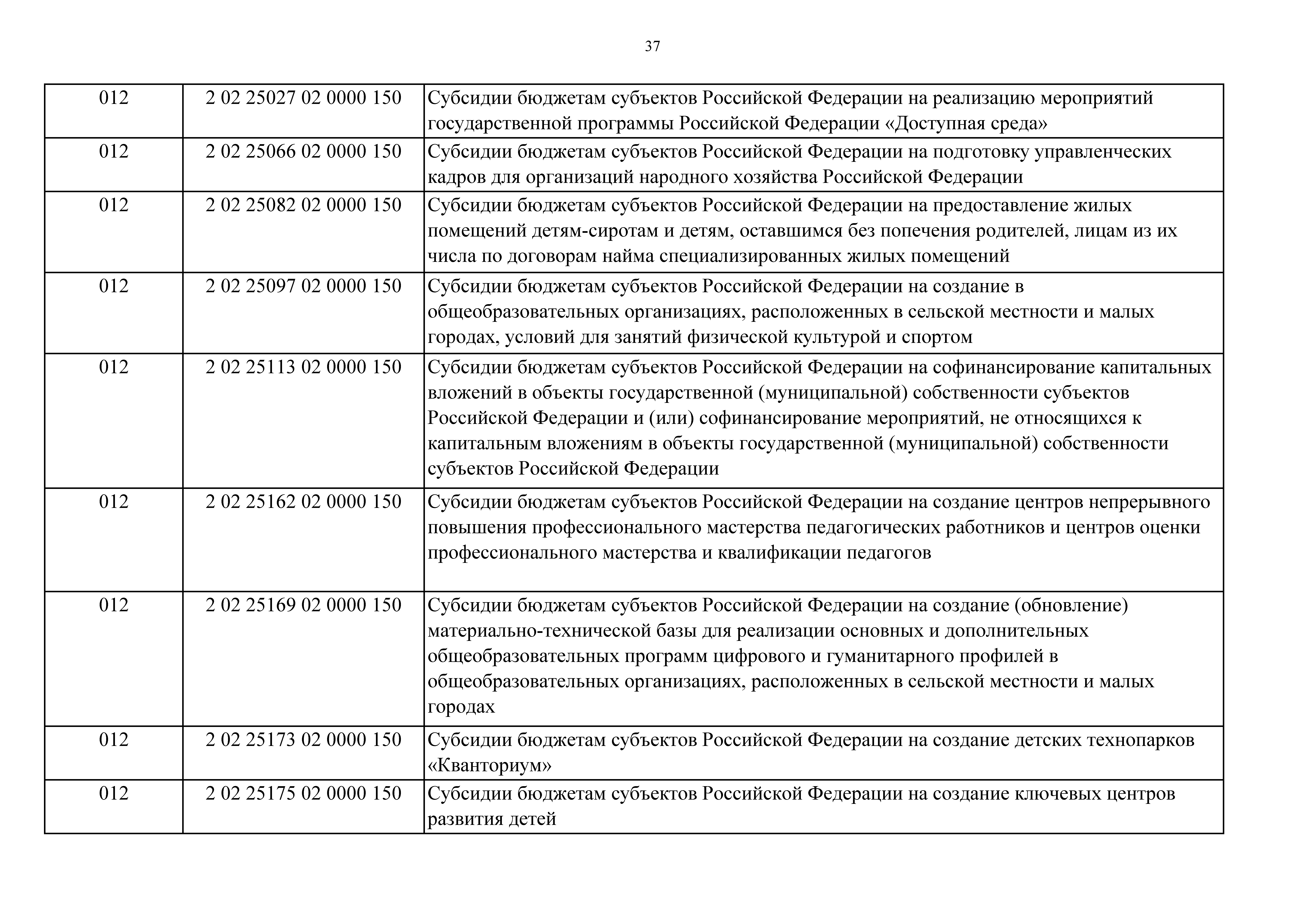 37

| | | |
|---|---|---|
| 012 | 2 02 25027 02 0000 150 | Субсидии бюджетам субъектов Российской Федерации на реализацию мероприятий государственной программы Российской Федерации «Доступная среда» |
| 012 | 2 02 25066 02 0000 150 | Субсидии бюджетам субъектов Российской Федерации на подготовку управленческих кадров для организаций народного хозяйства Российской Федерации |
| 012 | 2 02 25082 02 0000 150 | Субсидии бюджетам субъектов Российской Федерации на предоставление жилых помещений детям-сиротам и детям, оставшимся без попечения родителей, лицам из их числа по договорам найма специализированных жилых помещений |
| 012 | 2 02 25097 02 0000 150 | Субсидии бюджетам субъектов Российской Федерации на создание в общеобразовательных организациях, расположенных в сельской местности и малых городах, условий для занятий физической культурой и спортом |
| 012 | 2 02 25113 02 0000 150 | Субсидии бюджетам субъектов Российской Федерации на софинансирование капитальных вложений в объекты государственной (муниципальной) собственности субъектов Российской Федерации и (или) софинансирование мероприятий, не относящихся к капитальным вложениям в объекты государственной (муниципальной) собственности субъектов Российской Федерации |
| 012 | 2 02 25162 02 0000 150 | Субсидии бюджетам субъектов Российской Федерации на создание центров непрерывного повышения профессионального мастерства педагогических работников и центров оценки профессионального мастерства и квалификации педагогов |
| 012 | 2 02 25169 02 0000 150 | Субсидии бюджетам субъектов Российской Федерации на создание (обновление) материально-технической базы для реализации основных и дополнительных общеобразовательных программ цифрового и гуманитарного профилей в общеобразовательных организациях, расположенных в сельской местности и малых городах |
| 012 | 2 02 25173 02 0000 150 | Субсидии бюджетам субъектов Российской Федерации на создание детских технопарков «Кванториум» |
| 012 | 2 02 25175 02 0000 150 | Субсидии бюджетам субъектов Российской Федерации на создание ключевых центров развития детей |